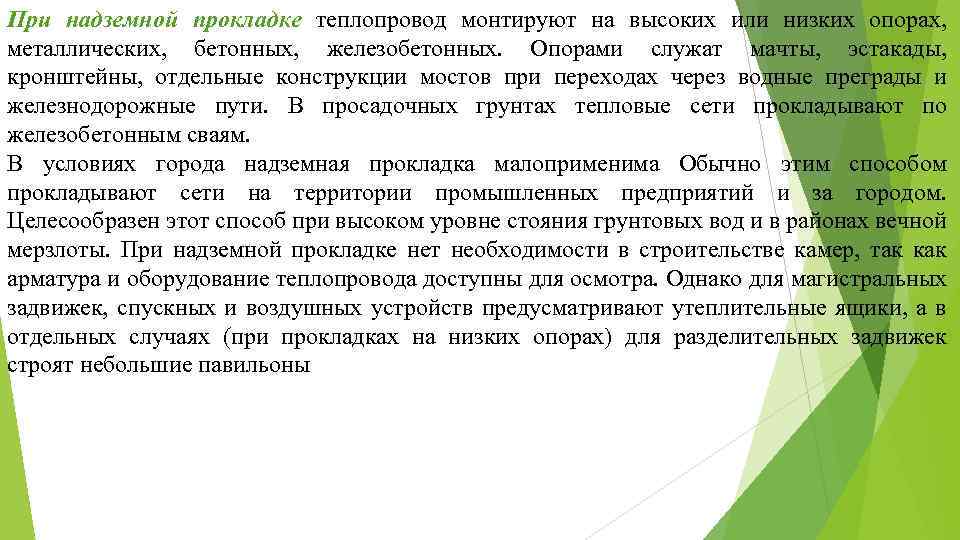 При надземной прокладке теплопровод монтируют на высоких или низких опорах, металлических, бетонных, железобетонных. Опорами служат мачты, эстакады, кронштейны, отдельные конструкции мостов при переходах через водные преграды и железнодорожные пути. В просадочных грунтах тепловые сети прокладывают по железобетонным сваям.
В условиях города надземная прокладка малоприменима Обычно этим способом прокладывают сети на территории промышленных предприятий и за городом. Целесообразен этот способ при высоком уровне стояния грунтовых вод и в районах вечной мерзлоты. При надземной прокладке нет необходимости в строительстве камер, так как арматура и оборудование теплопровода доступны для осмотра. Однако для магистральных задвижек, спускных и воздушных устройств предусматривают утеплительные ящики, а в отдельных случаях (при прокладках на низких опорах) для разделительных задвижек строят небольшие павильоны